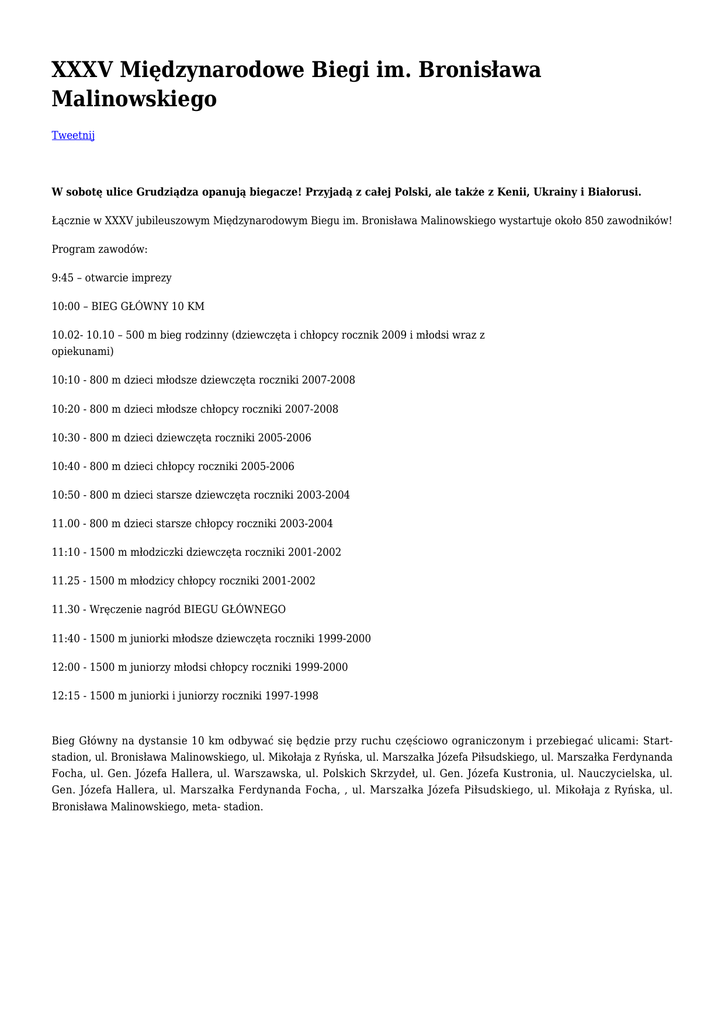 XXXV Międzynarodowe Biegi im. Bronisława Malinowskiego

Tweetnij

W sobotę ulice Grudziądza opanują biegacze! Przyjadą z całej Polski, ale także z Kenii, Ukrainy i Białorusi.

Łącznie w XXXV jubileuszowym Międzynarodowym Biegu im. Bronisława Malinowskiego wystartuje około 850 zawodników!

Program zawodów:

9:45 – otwarcie imprezy

10:00 – BIEG GŁÓWNY 10 KM

10.02- 10.10 – 500 m bieg rodzinny (dziewczęta i chłopcy rocznik 2009 i młodsi wraz z opiekunami)

10:10 - 800 m dzieci młodsze dziewczęta roczniki 2007-2008

10:20 - 800 m dzieci młodsze chłopcy roczniki 2007-2008

10:30 - 800 m dzieci dziewczęta roczniki 2005-2006

10:40 - 800 m dzieci chłopcy roczniki 2005-2006

10:50 - 800 m dzieci starsze dziewczęta roczniki 2003-2004

11.00 - 800 m dzieci starsze chłopcy roczniki 2003-2004

11:10 - 1500 m młodziczki dziewczęta roczniki 2001-2002

11.25 - 1500 m młodzicy chłopcy roczniki 2001-2002

11.30 - Wręczenie nagród BIEGU GŁÓWNEGO

11:40 - 1500 m juniorki młodsze dziewczęta roczniki 1999-2000

12:00 - 1500 m juniorzy młodsi chłopcy roczniki 1999-2000

12:15 - 1500 m juniorki i juniorzy roczniki 1997-1998

Bieg Główny na dystansie 10 km odbywać się będzie przy ruchu częściowo ograniczonym i przebiegać ulicami: Start- stadion, ul. Bronisława Malinowskiego, ul. Mikołaja z Ryńska, ul. Marszałka Józefa Piłsudskiego, ul. Marszałka Ferdynanda Focha, ul. Gen. Józefa Hallera, ul. Warszawska, ul. Polskich Skrzydeł, ul. Gen. Józefa Kustronia, ul. Nauczycielska, ul. Gen. Józefa Hallera, ul. Marszałka Ferdynanda Focha, , ul. Marszałka Józefa Piłsudskiego, ul. Mikołaja z Ryńska, ul. Bronisława Malinowskiego, meta- stadion.